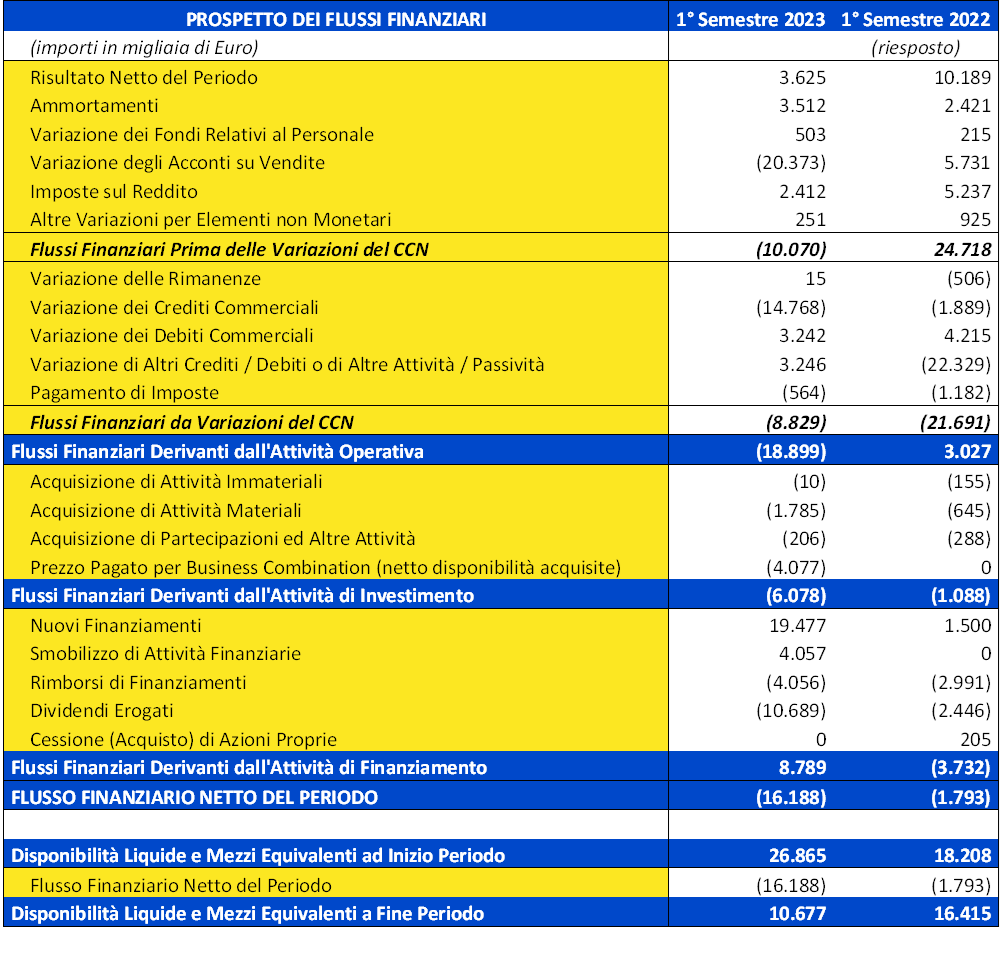 | PROSPETTO DEI FLUSSI FINANZIARI | 1° Semestre 2023 | 1° Semestre 2022 |
|---|---|---|
| (importi in migliaia di Euro) | | (riesposto) |
| Risultato Netto del Periodo | 3.625 | 10.189 |
| Ammortamenti | 3.512 | 2.421 |
| Variazione dei Fondi Relativi al Personale | 503 | 215 |
| Variazione degli Acconti su Vendite | (20.373) | 5.731 |
| Imposte sul Reddito | 2.412 | 5.237 |
| Altre Variazioni per Elementi non Monetari | 251 | 925 |
| Flussi Finanziari Prima delle Variazioni del CCN | (10.070) | 24.718 |
| Variazione delle Rimanenze | 15 | (506) |
| Variazione dei Crediti Commerciali | (14.768) | (1.889) |
| Variazione dei Debiti Commerciali | 3.242 | 4.215 |
| Variazione di Altri Crediti / Debiti o di Altre Attività / Passività | 3.246 | (22.329) |
| Pagamento di Imposte | (564) | (1.182) |
| Flussi Finanziari da Variazioni del CCN | (8.829) | (21.691) |
| Flussi Finanziari Derivanti dall'Attività Operativa | (18.899) | 3.027 |
| Acquisizione di Attività Immateriali | (10) | (155) |
| Acquisizione di Attività Materiali | (1.785) | (645) |
| Acquisizione di Partecipazioni ed Altre Attività | (206) | (288) |
| Prezzo Pagato per Business Combination (netto disponibilità acquisite) | (4.077) | 0 |
| Flussi Finanziari Derivanti dall'Attività di Investimento | (6.078) | (1.088) |
| Nuovi Finanziamenti | 19.477 | 1.500 |
| Smobilizzo di Attività Finanziarie | 4.057 | 0 |
| Rimborsi di Finanziamenti | (4.056) | (2.991) |
| Dividendi Erogati | (10.689) | (2.446) |
| Cessione (Acquisto) di Azioni Proprie | 0 | 205 |
| Flussi Finanziari Derivanti dall'Attività di Finanziamento | 8.789 | (3.732) |
| FLUSSO FINANZIARIO NETTO DEL PERIODO | (16.188) | (1.793) |
| | | |
| Disponibilità Liquide e Mezzi Equivalenti ad Inizio Periodo | 26.865 | 18.208 |
| Flusso Finanziario Netto del Periodo | (16.188) | (1.793) |
| Disponibilità Liquide e Mezzi Equivalenti a Fine Periodo | 10.677 | 16.415 |